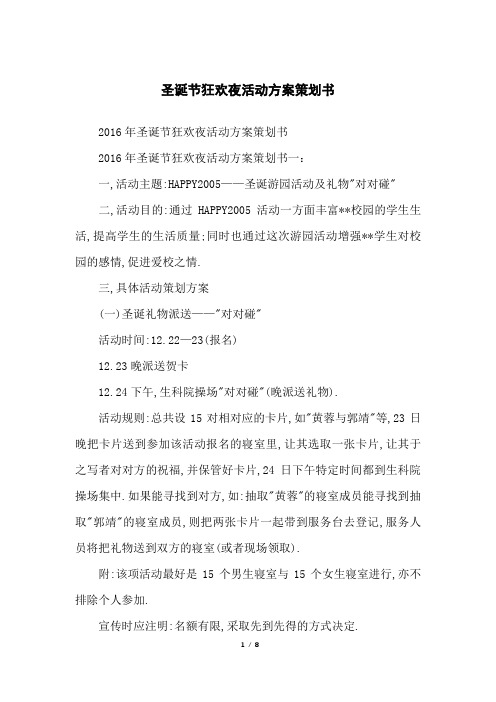 圣诞节狂欢夜活动方案策划书

2016年圣诞节狂欢夜活动方案策划书

2016年圣诞节狂欢夜活动方案策划书一:

一,活动主题:HAPPY2005——圣诞游园活动及礼物"对对碰"

二,活动目的:通过 HAPPY2005 活动一方面丰富**校园的学生生活,提高学生的生活质量;同时也通过这次游园活动增强**学生对校园的感情,促进爱校之情.

三,具体活动策划方案

(一)圣诞礼物派送——"对对碰"

活动时间:12.22—23(报名)

12.23晚派送贺卡

12.24下午,生科院操场"对对碰"(晚派送礼物).

活动规则:总共设 15 对相对应的卡片,如"黄蓉与郭靖"等,23 日晚把卡片送到参加该活动报名的寝室里,让其选取一张卡片,让其于之写者对对方的祝福,并保管好卡片,24 日下午特定时间都到生科院操场集中.如果能寻找到对方,如:抽取"黄蓉"的寝室成员能寻找到抽取"郭靖"的寝室成员,则把两张卡片一起带到服务台去登记,服务人员将把礼物送到双方的寝室(或者现场领取).

附:该项活动最好是 15 个男生寝室与 15 个女生寝室进行,亦不排除个人参加.

宣传时应注明:名额有限,采取先到先得的方式决定.

1 / 8